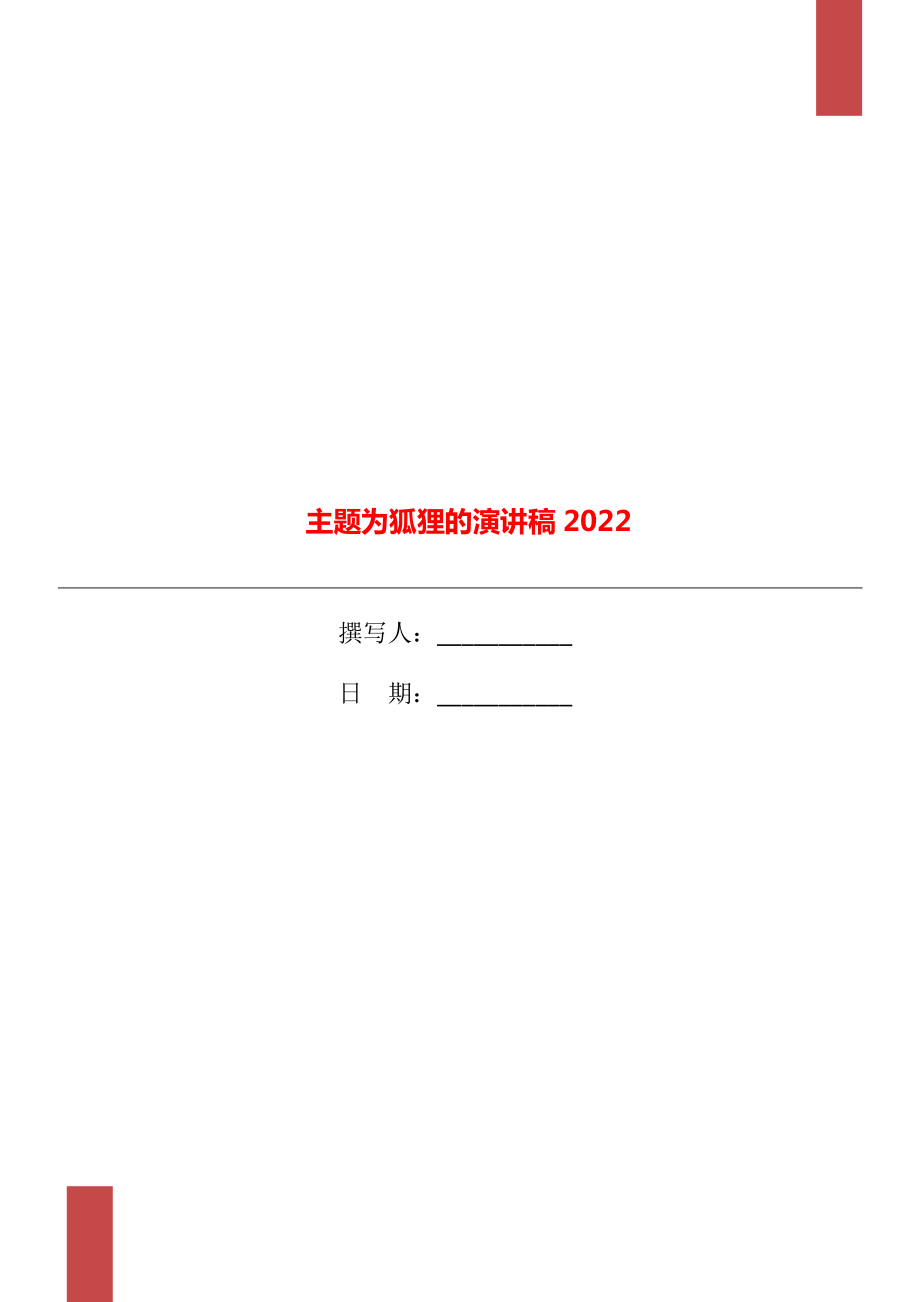 主题为狐狸的演讲稿 2022

撰写人：___________

日　期：___________